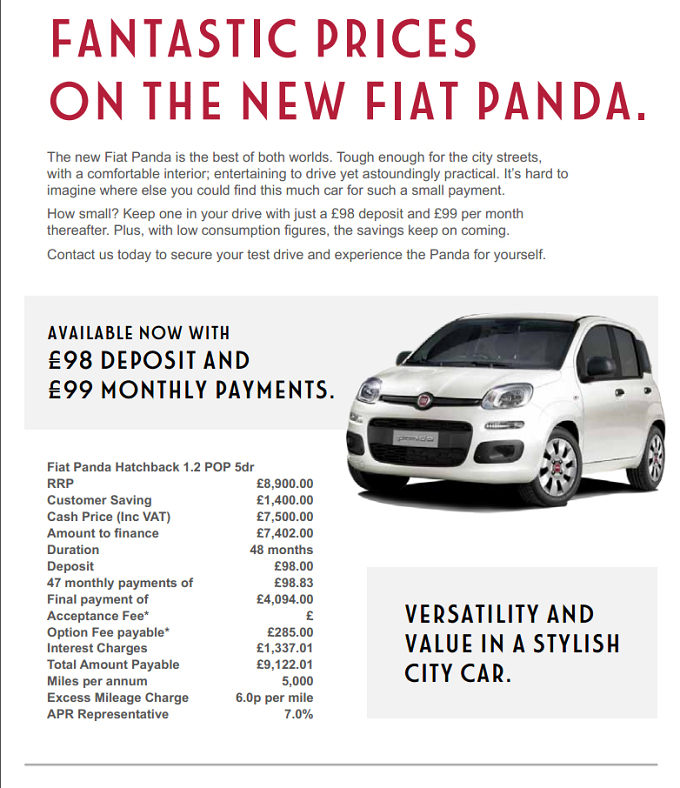 FANTASTIC PRICES ON THE NEW FIAT PANDA.

The new Fiat Panda is the best of both worlds. Tough enough for the city streets, with a comfortable interior; entertaining to drive yet astoundingly practical. It's hard to imagine where else you could find this much car for such a small payment.

How small? Keep one in your drive with just a £98 deposit and £99 per month thereafter. Plus, with low consumption figures, the savings keep on coming.

Contact us today to secure your test drive and experience the Panda for yourself.

AVAILABLE NOW WITH
£98 DEPOSIT AND
£99 MONTHLY PAYMENTS.

Fiat Panda Hatchback 1.2 POP 5dr
RRP £8,900.00
Customer Saving £1,400.00
Cash Price (Inc VAT) £7,500.00
Amount to finance £7,402.00
Duration 48 months
Deposit £98.00
47 monthly payments of £98.83
Final payment of £4,094.00
Acceptance Fee* £
Option Fee payable* £285.00
Interest Charges £1,337.01
Total Amount Payable £9,122.01
Miles per annum 5,000
Excess Mileage Charge 6.0p per mile
APR Representative 7.0%

VERSATILITY AND VALUE IN A STYLISH CITY CAR.